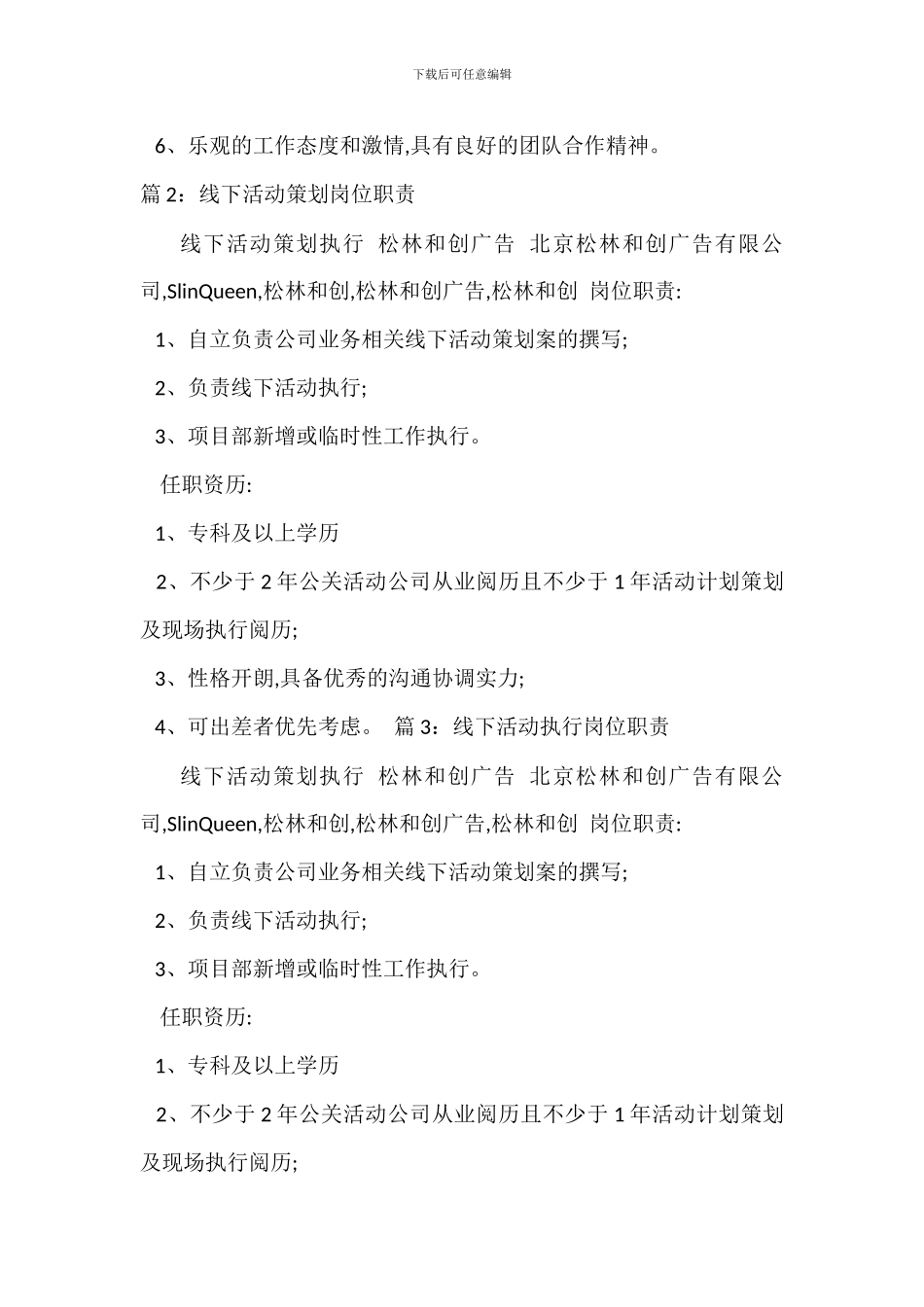 下载后可任意编辑

6、乐观的工作态度和激情,具有良好的团队合作精神。

篇 2：线下活动策划岗位职责

线下活动策划执行 松林和创广告 北京松林和创广告有限公司,SlinQueen,松林和创,松林和创广告,松林和创 岗位职责:

1、自立负责公司业务相关线下活动策划案的撰写;

2、负责线下活动执行;

3、项目部新增或临时性工作执行。

任职资历:

1、专科及以上学历

2、不少于 2 年公关活动公司从业阅历且不少于 1 年活动计划策划及现场执行阅历;

3、性格开朗,具备优秀的沟通协调实力;

4、可出差者优先考虑。 篇 3：线下活动执行岗位职责

线下活动策划执行 松林和创广告 北京松林和创广告有限公司,SlinQueen,松林和创,松林和创广告,松林和创 岗位职责:

1、自立负责公司业务相关线下活动策划案的撰写;

2、负责线下活动执行;

3、项目部新增或临时性工作执行。

任职资历:

1、专科及以上学历

2、不少于 2 年公关活动公司从业阅历且不少于 1 年活动计划策划及现场执行阅历;